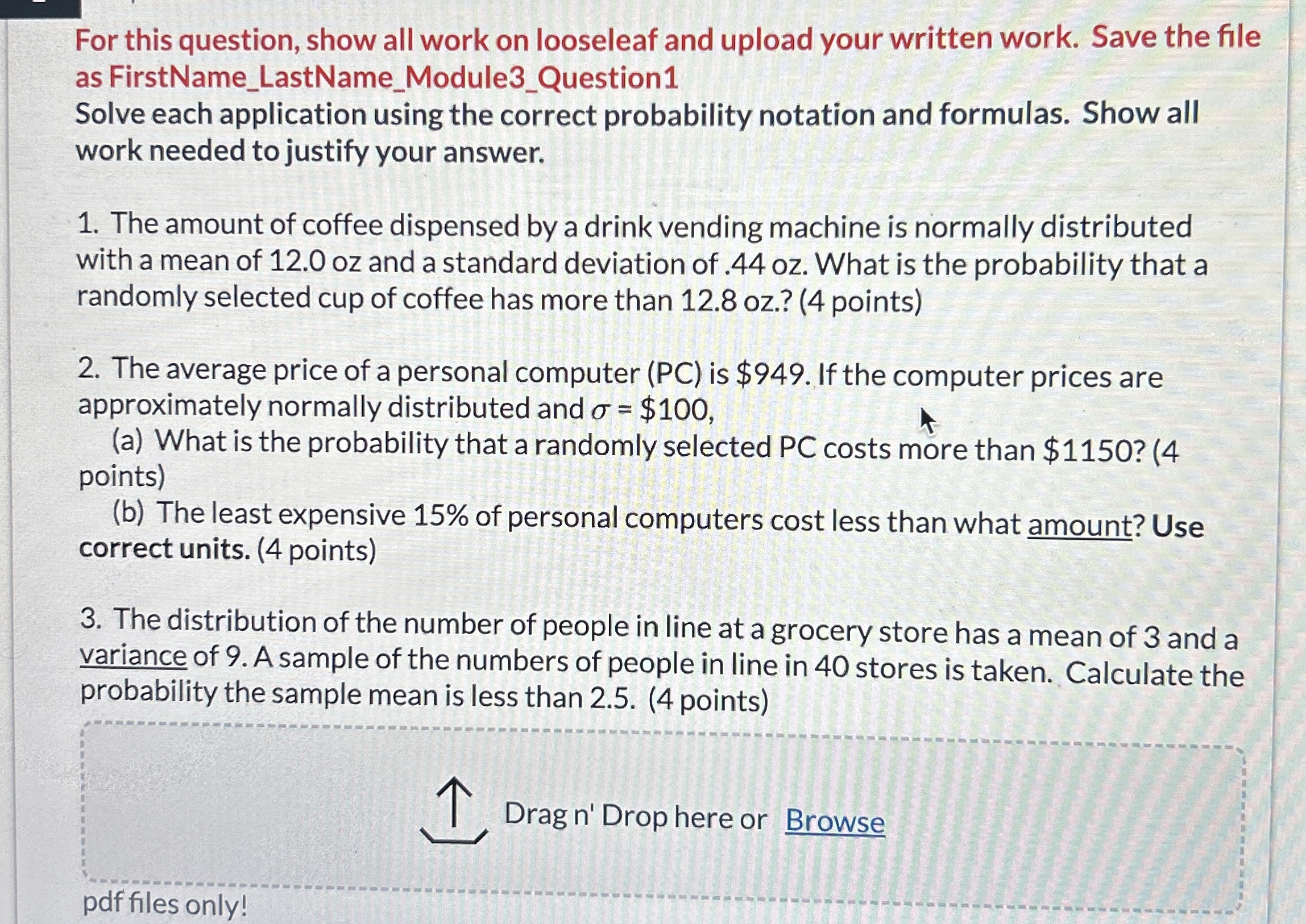 For this question, show all work on looseleaf and upload your written work. Save the file as FirstName_LastName_Module3_Question1
Solve each application using the correct probability notation and formulas. Show all work needed to justify your answer.

1. The amount of coffee dispensed by a drink vending machine is normally distributed with a mean of 12.0 oz and a standard deviation of .44 oz. What is the probability that a randomly selected cup of coffee has more than 12.8 oz.? (4 points)

2. The average price of a personal computer (PC) is \$949. If the computer prices are approximately normally distributed and $\sigma$ = \$100,
(a) What is the probability that a randomly selected PC costs more than \$1150? (4 points)
(b) The least expensive 15% of personal computers cost less than what amount? Use correct units. (4 points)

3. The distribution of the number of people in line at a grocery store has a mean of 3 and a variance of 9. A sample of the numbers of people in line in 40 stores is taken. Calculate the probability the sample mean is less than 2.5. (4 points)

Drag n' Drop here or Browse

pdf files only!